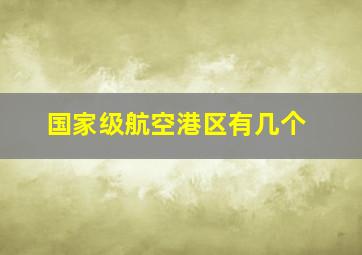 国家级航空港区有几个